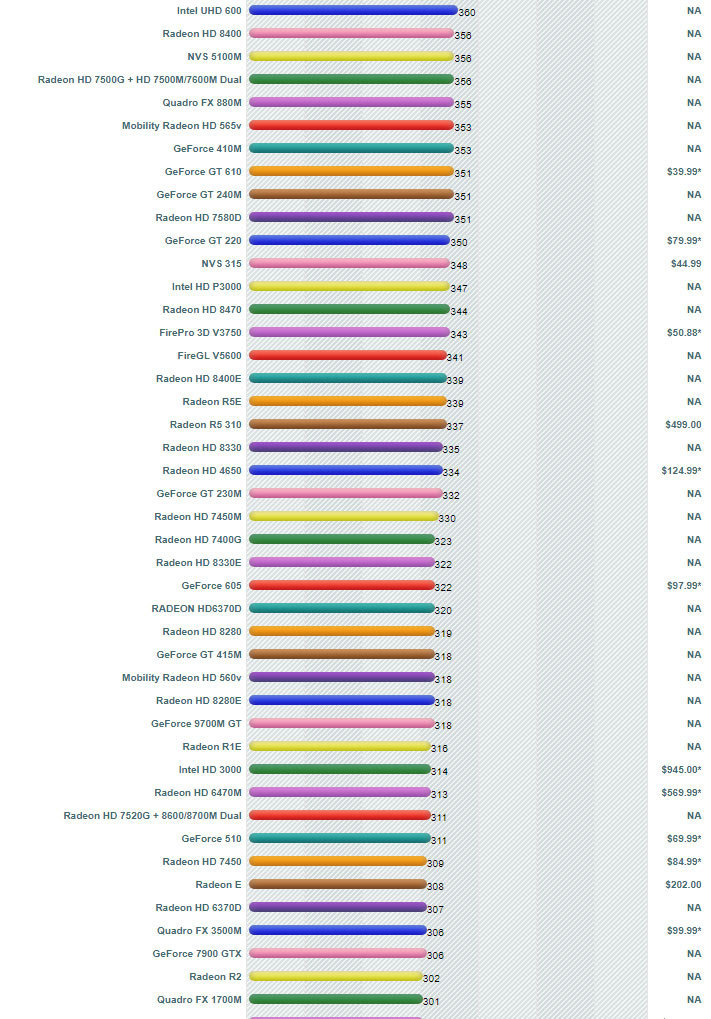 | | | |
|---|---|---|
| Intel UHD 600 | 360 | NA |
| Radeon HD 8400 | 356 | NA |
| NVS 5100M | 356 | NA |
| Radeon HD 7500G + HD 7500M/7600M Dual | 356 | NA |
| Quadro FX 880M | 355 | NA |
| Mobility Radeon HD 565v | 353 | NA |
| GeForce 410M | 353 | NA |
| GeForce GT 610 | 351 | $39.99* |
| GeForce GT 240M | 351 | NA |
| Radeon HD 7580D | 351 | NA |
| GeForce GT 220 | 350 | $79.99* |
| NVS 315 | 348 | $44.99 |
| Intel HD P3000 | 347 | NA |
| Radeon HD 8470 | 344 | NA |
| FirePro 3D V3750 | 343 | $50.88* |
| FireGL V5600 | 341 | NA |
| Radeon HD 8400E | 339 | NA |
| Radeon R5E | 339 | NA |
| Radeon R5 310 | 337 | $499.00 |
| Radeon HD 8330 | 335 | NA |
| Radeon HD 4650 | 334 | $124.99* |
| GeForce GT 230M | 332 | NA |
| Radeon HD 7450M | 330 | NA |
| Radeon HD 7400G | 323 | NA |
| Radeon HD 8330E | 322 | NA |
| GeForce 605 | 322 | $97.99* |
| RADEON HD6370D | 320 | NA |
| Radeon HD 8280 | 319 | NA |
| GeForce GT 415M | 318 | NA |
| Mobility Radeon HD 560v | 318 | NA |
| Radeon HD 8280E | 318 | NA |
| GeForce 9700M GT | 318 | NA |
| Radeon R1E | 316 | NA |
| Intel HD 3000 | 314 | $945.00* |
| Radeon HD 6470M | 313 | $569.99* |
| Radeon HD 7520G + 8600/8700M Dual | 311 | NA |
| GeForce 510 | 311 | $69.99* |
| Radeon HD 7450 | 309 | $84.99* |
| Radeon E | 308 | $202.00 |
| Radeon HD 6370D | 307 | NA |
| Quadro FX 3500M | 306 | $99.99* |
| GeForce 7900 GTX | 306 | NA |
| Radeon R2 | 302 | NA |
| Quadro FX 1700M | 301 | NA |